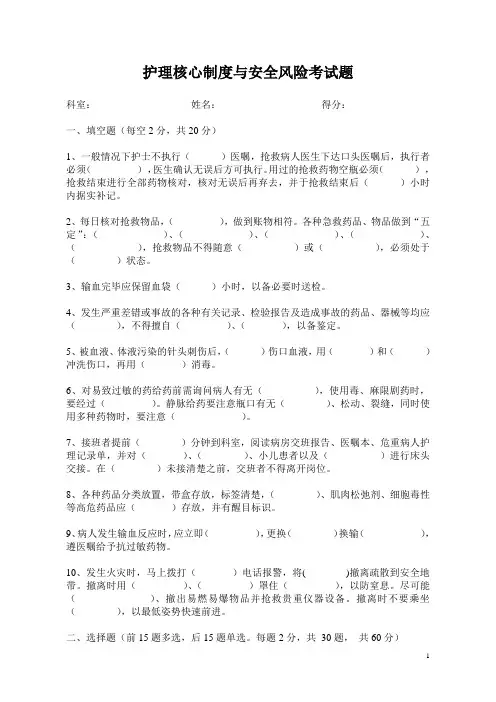 护理核心制度与安全风险考试题

科室：　　　　　　　　　　姓名：　　　　　　　　　　得分：

一、填空题（每空 2 分，共 20 分）

1、一般情况下护士不执行（　　　）医嘱，抢救病人医生下达口头医嘱后，执行者必须（　　　　），医生确认无误后方可执行。用过的抢救药物空瓶必须（　　　），抢救结束进行全部药物核对，核对无误后再弃去，并于抢救结束后（　　　）小时内据实补记。

2、每日核对抢救物品，（　　　　），做到账物相符。各种急救药品、物品做到“五定”：（　　　　　）、（　　　　　）、（　　　　　）、（　　　　　）、（　　　　　），抢救物品不得随意（　　　　）或（　　　　），必须处于（　　　）状态。

3、输血完毕应保留血袋（　　　）小时，以备必要时送检。

4、发生严重差错或事故的各种有关记录、检验报告及造成事故的药品、器械等均应（　　　　　），不得擅自（　　　　）、（　　　），以备鉴定。

5、被血液、体液污染的针头刺伤后，（　　　）伤口血液，用（　　　）和（　　　）冲洗伤口，再用（　　　）消毒。

6、对易致过敏的药给药前需询问病人有无（　　　　　），使用毒、麻限剧药时，要经过（　　　　）。静脉给药要注意瓶口有无（　　　　）、松动、裂缝，同时使用多种药物时，要注意（　　　　）。

7、接班者提前（　　　）分钟到科室，阅读病房交班报告、医嘱本、危重病人护理记录单，并对（　　　）、（　　　）、小儿患者以及（　　　　）进行床头交接。在（　　　）未接清楚之前，交班者不得离开岗位。

8、各种药品分类放置，带盒存放，标签清楚，（　　　　）、肌肉松弛剂、细胞毒性等高危药品应（　　　）存放，并有醒目标识。

9、病人发生输血反应时，应立即（　　　　），更换（　　　　）换输（　　　　），遵医嘱给予抗过敏药物。

10、发生火灾时，马上拨打（　　　）电话报警，将（　　　）撤离疏散到安全地带。撤离时用（　　　）、（　　　）罩住（　　　），以防窒息。尽可能（　　　　　）、撤出易燃易爆物品并抢救贵重仪器设备。撤离时不要乘坐（　　　），以最低姿势快速前进。

二、选择题（前 15 题多选，后 15 题单选。每题 2 分，共 30 题，共 60 分）

1